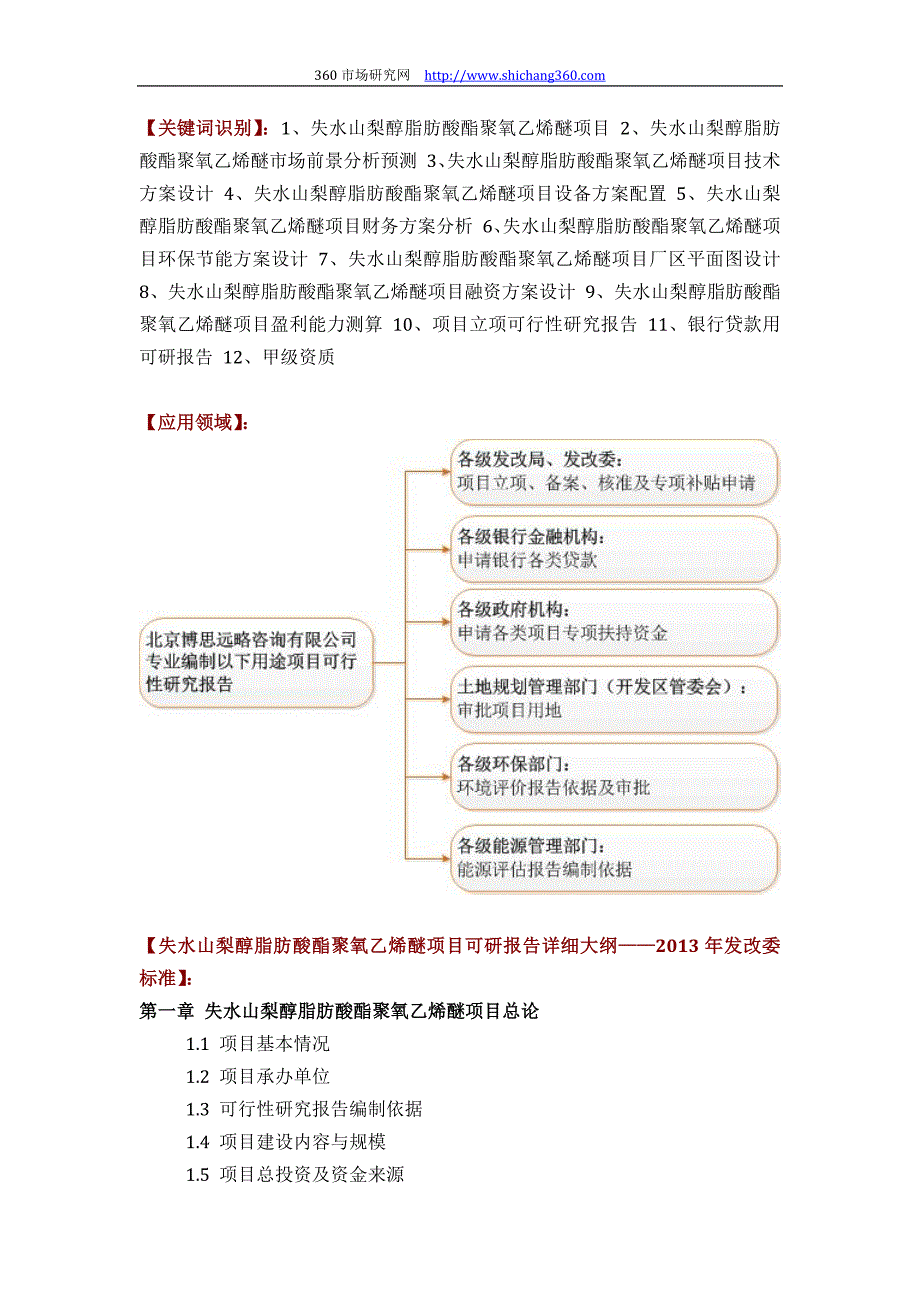 360 市场研究网 http://www.shichang360.com

【关键词识别】：1、失水山梨醇脂肪酸酯聚氧乙烯醚项目 2、失水山梨醇脂肪酸酯聚氧乙烯醚市场前景分析预测 3、失水山梨醇脂肪酸酯聚氧乙烯醚项目技术方案设计 4、失水山梨醇脂肪酸酯聚氧乙烯醚项目设备方案配置 5、失水山梨醇脂肪酸酯聚氧乙烯醚项目财务方案分析 6、失水山梨醇脂肪酸酯聚氧乙烯醚项目环保节能方案设计 7、失水山梨醇脂肪酸酯聚氧乙烯醚项目厂区平面图设计 8、失水山梨醇脂肪酸酯聚氧乙烯醚项目融资方案设计 9、失水山梨醇脂肪酸酯聚氧乙烯醚项目盈利能力测算 10、项目立项可行性研究报告 11、银行贷款用可研报告 12、甲级资质

【应用领域】：

北京博思远略咨询有限公司专业编制以下用途项目可行性研究报告

各级发改局、发改委：
项目立项、备案、核准及专项补贴申请

各级银行金融机构：
申请银行各类贷款

各级政府机构：
申请各类项目专项扶持资金

土地规划管理部门（开发区管委会）：
审批项目用地

各级环保部门：
环境评价报告依据及审批

各级能源管理部门：
能源评估报告编制依据

【失水山梨醇脂肪酸酯聚氧乙烯醚项目可研报告详细大纲——2013 年发改委标准】：

第一章 失水山梨醇脂肪酸酯聚氧乙烯醚项目总论

1.1 项目基本情况

1.2 项目承办单位

1.3 可行性研究报告编制依据

1.4 项目建设内容与规模

1.5 项目总投资及资金来源